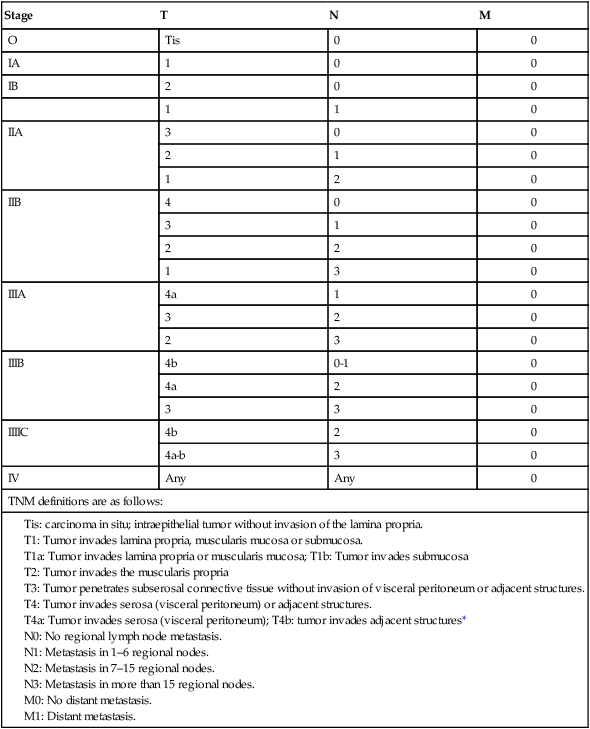 | Stage | T | N | M |
|---|---|---|---|
| O | Tis | 0 | 0 |
| IA | 1 | 0 | 0 |
| IB | 2 | 0 | 0 |
| | 1 | 1 | 0 |
| IIA | 3 | 0 | 0 |
| | 2 | 1 | 0 |
| | 1 | 2 | 0 |
| IIB | 4 | 0 | 0 |
| | 3 | 1 | 0 |
| | 2 | 2 | 0 |
| | 1 | 3 | 0 |
| IIIA | 4a | 1 | 0 |
| | 3 | 2 | 0 |
| | 2 | 3 | 0 |
| IIIB | 4b | 0-1 | 0 |
| | 4a | 2 | 0 |
| | 3 | 3 | 0 |
| IIIC | 4b | 2 | 0 |
| | 4a-b | 3 | 0 |
| IV | Any | Any | 0 |

TNM definitions are as follows:

Tis: carcinoma in situ; intraepithelial tumor without invasion of the lamina propria.
T1: Tumor invades lamina propria, muscularis mucosa or submucosa.
T1a: Tumor invades lamina propria or muscularis mucosa; T1b: Tumor invades submucosa
T2: Tumor invades the muscularis propria
T3: Tumor penetrates subserosal connective tissue without invasion of visceral peritoneum or adjacent structures.
T4: Tumor invades serosa (visceral peritoneum) or adjacent structures.
T4a: Tumor invades serosa (visceral peritoneum); T4b: tumor invades adjacent structures*
N0: No regional lymph node metastasis.
N1: Metastasis in 1–6 regional nodes.
N2: Metastasis in 7–15 regional nodes.
N3: Metastasis in more than 15 regional nodes.
M0: No distant metastasis.
M1: Distant metastasis.